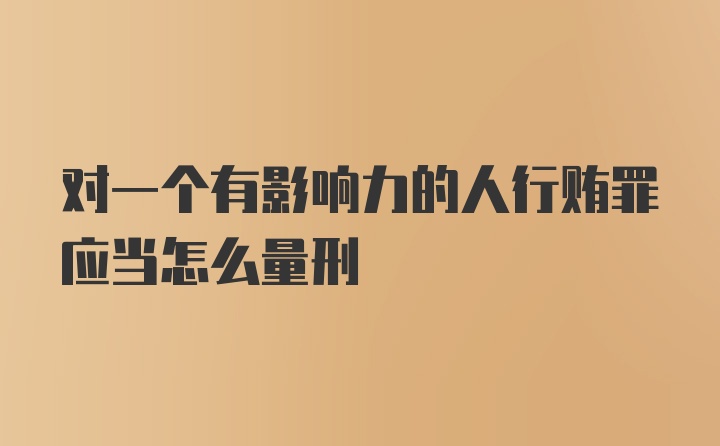 对一个有影响力的人行贿罪应当怎么量刑